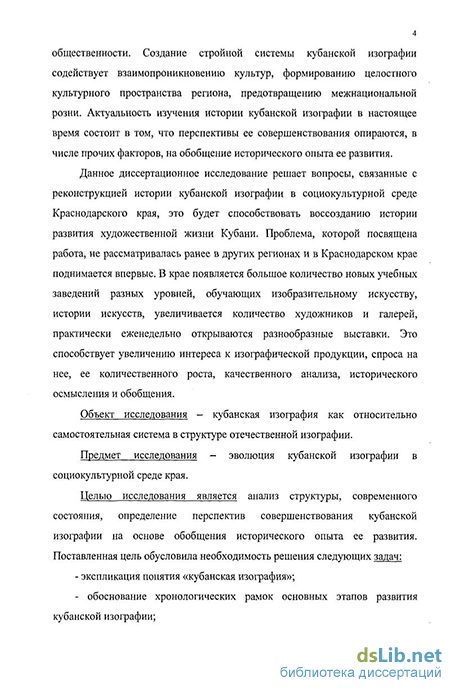 4

общественности. Создание стройной системы кубанской изографии содействует взаимопроникновению культур, формированию целостного культурного пространства региона, предотвращению межнациональной розни. Актуальность изучения истории кубанской изографии в настоящее время состоит в том, что перспективы ее совершенствования опираются, в числе прочих факторов, на обобщение исторического опыта ее развития.

Данное диссертационное исследование решает вопросы, связанные с реконструкцией истории кубанской изографии в социокультурной среде Краснодарского края, это будет способствовать воссозданию истории развития художественной жизни Кубани. Проблема, которой посвящена работа, не рассматривалась ранее в других регионах и в Краснодарском крае поднимается впервые. В крае появляется большое количество новых учебных заведений разных уровней, обучающих изобразительному искусству, истории искусств, увеличивается количество художников и галерей, практически еженедельно открываются разнообразные выставки. Это способствует увеличению интереса к изографической продукции, спроса на нее, ее количественного роста, качественного анализа, исторического осмысления и обобщения.

Объект исследования – кубанская изография как относительно самостоятельная система в структуре отечественной изографии.

Предмет исследования – эволюция кубанской изографии в социокультурной среде края.

Целью исследования является анализ структуры, современного состояния, определение перспектив совершенствования кубанской изографии на основе обобщения исторического опыта ее развития. Поставленная цель обусловила необходимость решения следующих задач:

- экспликация понятия «кубанская изография»;

- обоснование хронологических рамок основных этапов развития кубанской изографии;

dsLib.net
библиотека диссертаций